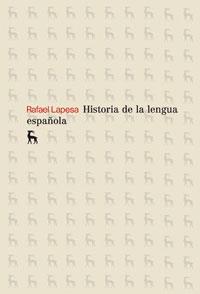 Rafael Lapesa Historia de la lengua española